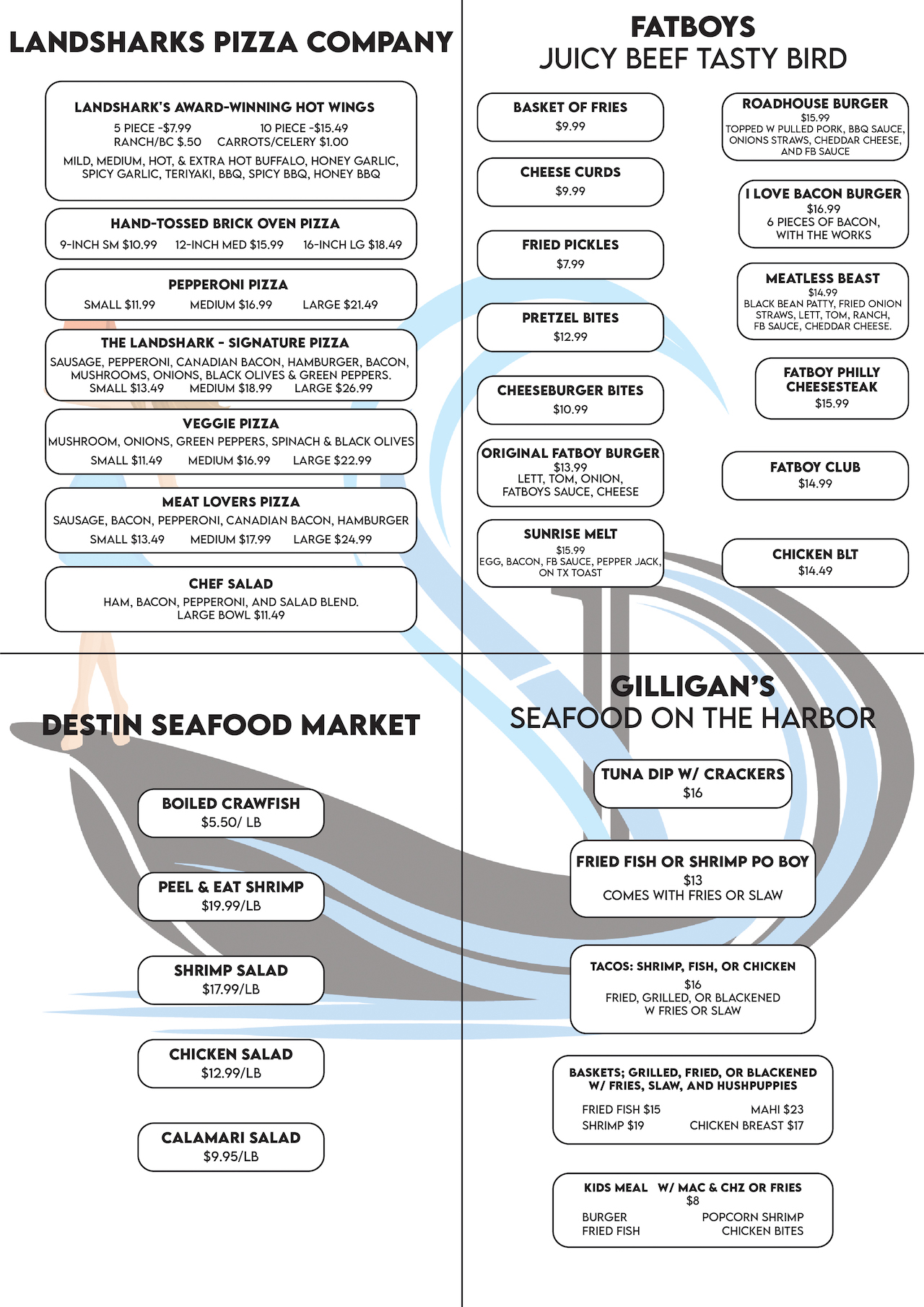 LANDSHARKS PIZZA COMPANY

LANDSHARK'S AWARD-WINNING HOT WINGS
5 PIECE -$7.99   10 PIECE -$15.49
RANCH/BC $.50   CARROTS/CELERY $1.00
MILD, MEDIUM, HOT, & EXTRA HOT BUFFALO, HONEY GARLIC, SPICY GARLIC, TERIYAKI, BBQ, SPICY BBQ, HONEY BBQ

HAND-TOSSED BRICK OVEN PIZZA
9-INCH SM $10.99   12-INCH MED $15.99   16-INCH LG $18.49

PEPPERONI PIZZA
SMALL $11.99   MEDIUM $16.99   LARGE $21.49

THE LANDSHARK - SIGNATURE PIZZA
SAUSAGE, PEPPERONI, CANADIAN BACON, HAMBURGER, BACON, MUSHROOMS, ONIONS, BLACK OLIVES & GREEN PEPPERS.
SMALL $13.49   MEDIUM $18.99   LARGE $26.99

VEGGIE PIZZA
MUSHROOM, ONIONS, GREEN PEPPERS, SPINACH & BLACK OLIVES
SMALL $11.49   MEDIUM $16.99   LARGE $22.99

MEAT LOVERS PIZZA
SAUSAGE, BACON, PEPPERONI, CANADIAN BACON, HAMBURGER
SMALL $13.49   MEDIUM $17.99   LARGE $24.99

CHEF SALAD
HAM, BACON, PEPPERONI, AND SALAD BLEND.
LARGE BOWL $11.49

FATBOYS
JUICY BEEF TASTY BIRD

BASKET OF FRIES
$9.99

CHEESE CURDS
$9.99

FRIED PICKLES
$7.99

PRETZEL BITES
$12.99

CHEESEBURGER BITES
$10.99

ORIGINAL FATBOY BURGER
$13.99
LETT, TOM, ONION, FATBOYS SAUCE, CHEESE

SUNRISE MELT
$15.99
EGG, BACON, FB SAUCE, PEPPER JACK, ON TX TOAST

ROADHOUSE BURGER
$15.99
TOPPED W PULLED PORK, BBQ SAUCE, ONIONS STRAWS, CHEDDAR CHEESE, AND FB SAUCE

I LOVE BACON BURGER
$16.99
6 PIECES OF BACON, WITH THE WORKS

MEATLESS BEAST
$14.99
BLACK BEAN PATTY, FRIED ONION STRAWS, LETT, TOM, RANCH, FB SAUCE, CHEDDAR CHEESE.

FATBOY PHILLY CHEESESTEAK
$15.99

FATBOY CLUB
$14.99

CHICKEN BLT
$14.49

DESTIN SEAFOOD MARKET

BOILED CRAWFISH
$5.50/ LB

PEEL & EAT SHRIMP
$19.99/LB

SHRIMP SALAD
$17.99/LB

CHICKEN SALAD
$12.99/LB

CALAMARI SALAD
$9.95/LB

GILLIGAN'S
SEAFOOD ON THE HARBOR

TUNA DIP W/ CRACKERS
$16

FRIED FISH OR SHRIMP PO BOY
$13
COMES WITH FRIES OR SLAW

TACOS: SHRIMP, FISH, OR CHICKEN
$16
FRIED, GRILLED, OR BLACKENED
W FRIES OR SLAW

BASKETS; GRILLED, FRIED, OR BLACKENED W/ FRIES, SLAW, AND HUSHPUPPIES
FRIED FISH $15   MAHI $23
SHRIMP $19   CHICKEN BREAST $17

KIDS MEAL W/ MAC & CHZ OR FRIES
$8
BURGER   POPCORN SHRIMP
FRIED FISH   CHICKEN BITES